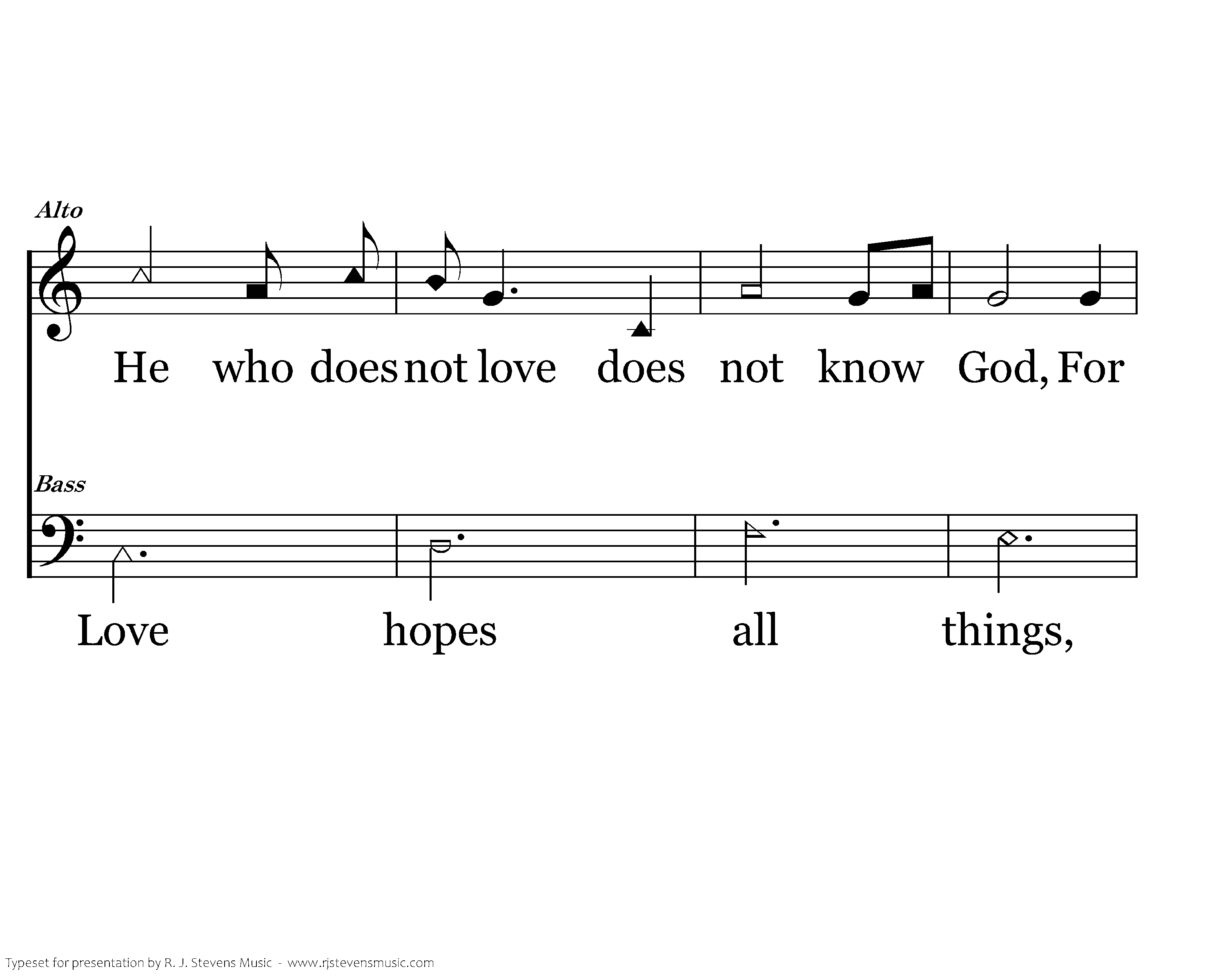 Alto

He who does not love does not know God, For

Bass

Love hopes all things,

Typeset for presentation by R. J. Stevens Music - www.rjstevensmusic.com